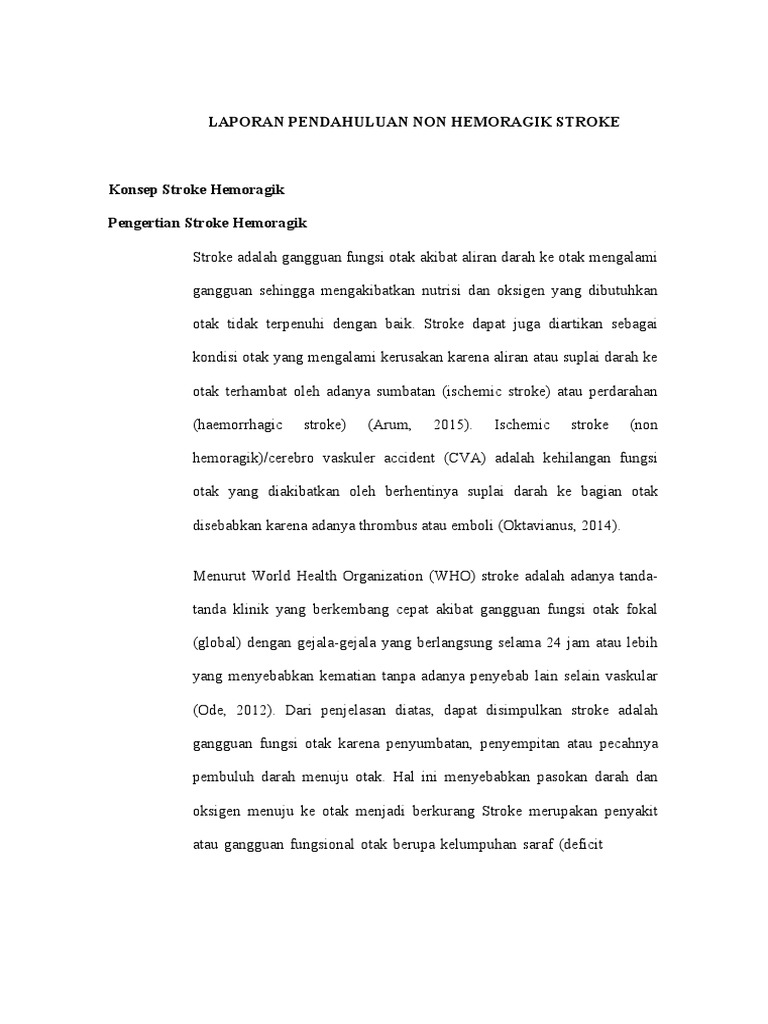 LAPORAN PENDAHULUAN NON HEMORAGIK STROKE

Konsep Stroke Hemoragik

Pengertian Stroke Hemoragik

Stroke adalah gangguan fungsi otak akibat aliran darah ke otak mengalami gangguan sehingga mengakibatkan nutrisi dan oksigen yang dibutuhkan otak tidak terpenuhi dengan baik. Stroke dapat juga diartikan sebagai kondisi otak yang mengalami kerusakan karena aliran atau suplai darah ke otak terhambat oleh adanya sumbatan (ischemic stroke) atau perdarahan (haemorrhagic stroke) (Arum, 2015). Ischemic stroke (non hemoragik)/cerebro vaskuler accident (CVA) adalah kehilangan fungsi otak yang diakibatkan oleh berhentinya suplai darah ke bagian otak disebabkan karena adanya thrombus atau emboli (Oktavianus, 2014).

Menurut World Health Organization (WHO) stroke adalah adanya tanda-tanda klinik yang berkembang cepat akibat gangguan fungsi otak fokal (global) dengan gejala-gejala yang berlangsung selama 24 jam atau lebih yang menyebabkan kematian tanpa adanya penyebab lain selain vaskular (Ode, 2012). Dari penjelasan diatas, dapat disimpulkan stroke adalah gangguan fungsi otak karena penyumbatan, penyempitan atau pecahnya pembuluh darah menuju otak. Hal ini menyebabkan pasokan darah dan oksigen menuju ke otak menjadi berkurang Stroke merupakan penyakit atau gangguan fungsional otak berupa kelumpuhan saraf (deficit